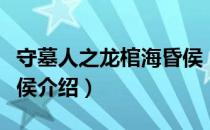 守墓人之龙棺海昏侯

侯介绍）